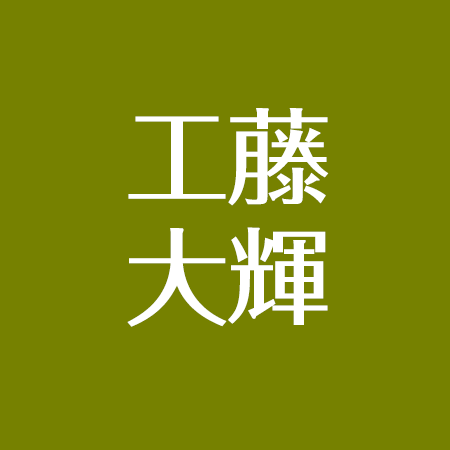 工藤
大輝